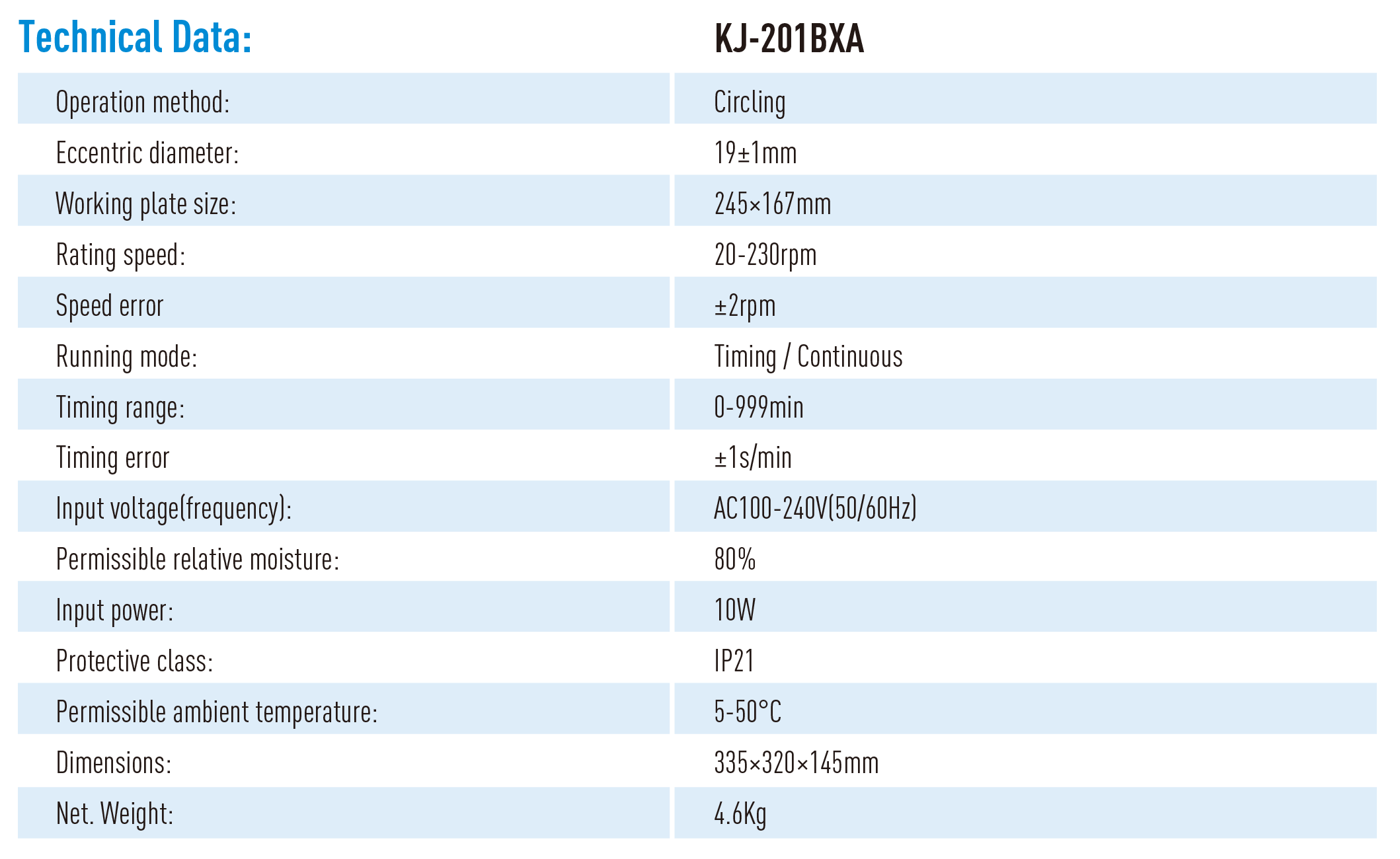 | Technical Data: | KJ-201BXA |
|---|---|
| Operation method: | Circling |
| Eccentric diameter: | 19±1mm |
| Working plate size: | 245×167mm |
| Rating speed: | 20-230rpm |
| Speed error | ±2rpm |
| Running mode: | Timing / Continuous |
| Timing range: | 0-999min |
| Timing error | ±1s/min |
| Input voltage(frequency): | AC100-240V(50/60Hz) |
| Permissible relative moisture: | 80% |
| Input power: | 10W |
| Protective class: | IP21 |
| Permissible ambient temperature: | 5-50°C |
| Dimensions: | 335×320×145mm |
| Net. Weight: | 4.6Kg |